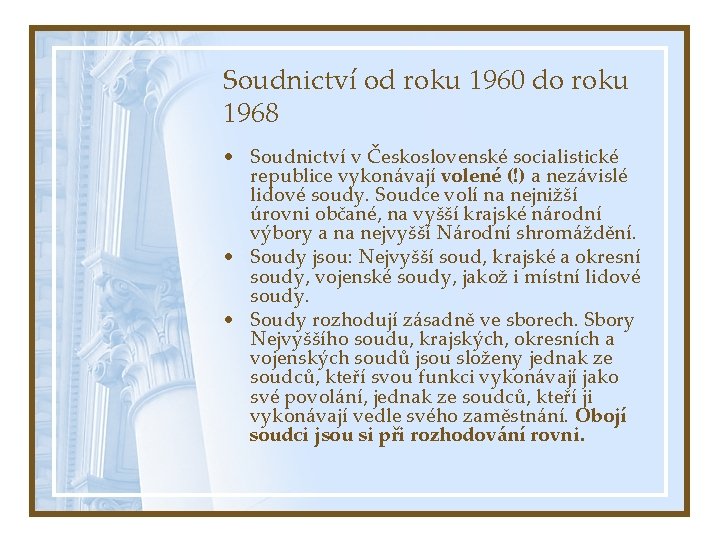 Soudnictví od roku 1960 do roku 1968

• Soudnictví v Československé socialistické republice vykonávají volené (!) a nezávislé lidové soudy. Soudce volí na nejnižší úrovni občané, na vyšší krajské národní výbory a na nejvyšší Národní shromáždění.
• Soudy jsou: Nejvyšší soud, krajské a okresní soudy, vojenské soudy, jakož i místní lidové soudy.
• Soudy rozhodují zásadně ve sborech. Sbory Nejvyššího soudu, krajských, okresních a vojenských soudů jsou složeny jednak ze soudců, kteří svou funkci vykonávají jako své povolání, jednak ze soudců, kteří ji vykonávají vedle svého zaměstnání. Obojí soudci jsou si při rozhodování rovni.